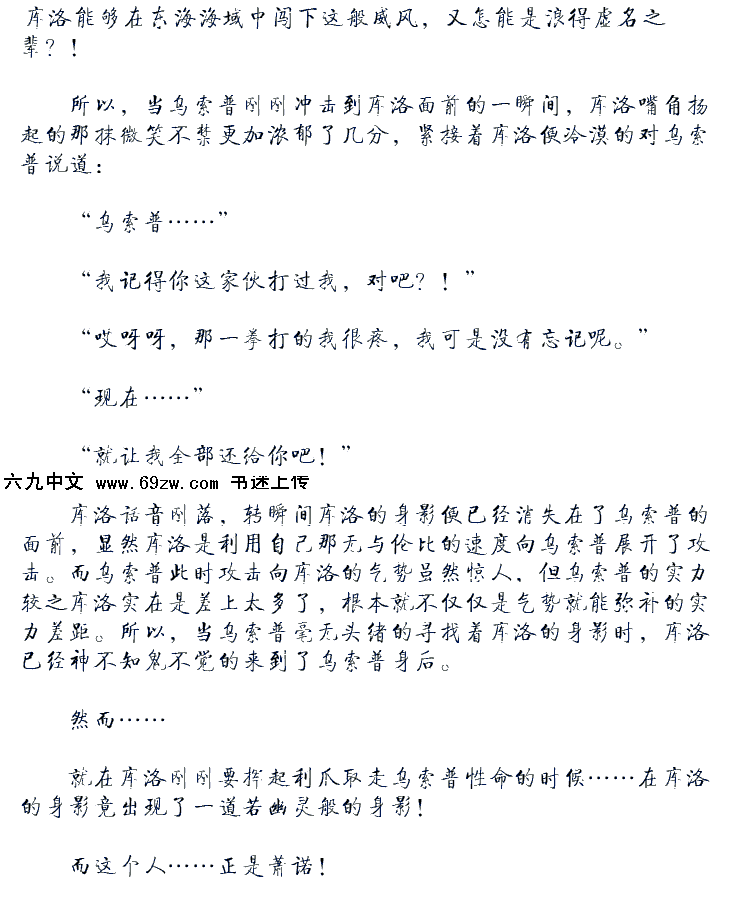 库洛能够在东海海域中闯下这般威风，又怎能是浪得虚名之辈？！

所以，当乌索普刚刚冲击到库洛面前的一瞬间，库洛嘴角扬起的那抹微笑不禁更加浓郁了几分，紧接着库洛便冷漠的对乌索普说道：

“乌索普……”

“我记得你这家伙打过我，对吧？！”

“哎呀呀，那一拳打的我很疼，我可是没有忘记呢。”

“现在……”

“就让我全部还给你吧！”

六九中文 www.69zw.com 书迷上传

库洛话音刚落，转瞬间库洛的身影便已经消失在了乌索普的面前，显然库洛是利用自己那无与伦比的速度向乌索普展开了攻击。而乌索普此时攻击向库洛的气势虽然惊人，但乌索普的实力较之库洛实在是差上太多了，根本就不仅仅是气势就能弥补的实力差距。所以，当乌索普毫无头绪的寻找着库洛的身影时，库洛已经神不知鬼不觉的来到了乌索普身后。

然而……

就在库洛刚刚要挥起利爪取走乌索普性命的时候……在库洛的身影竟出现了一道若幽灵般的身影！

而这个人……正是萧诺！